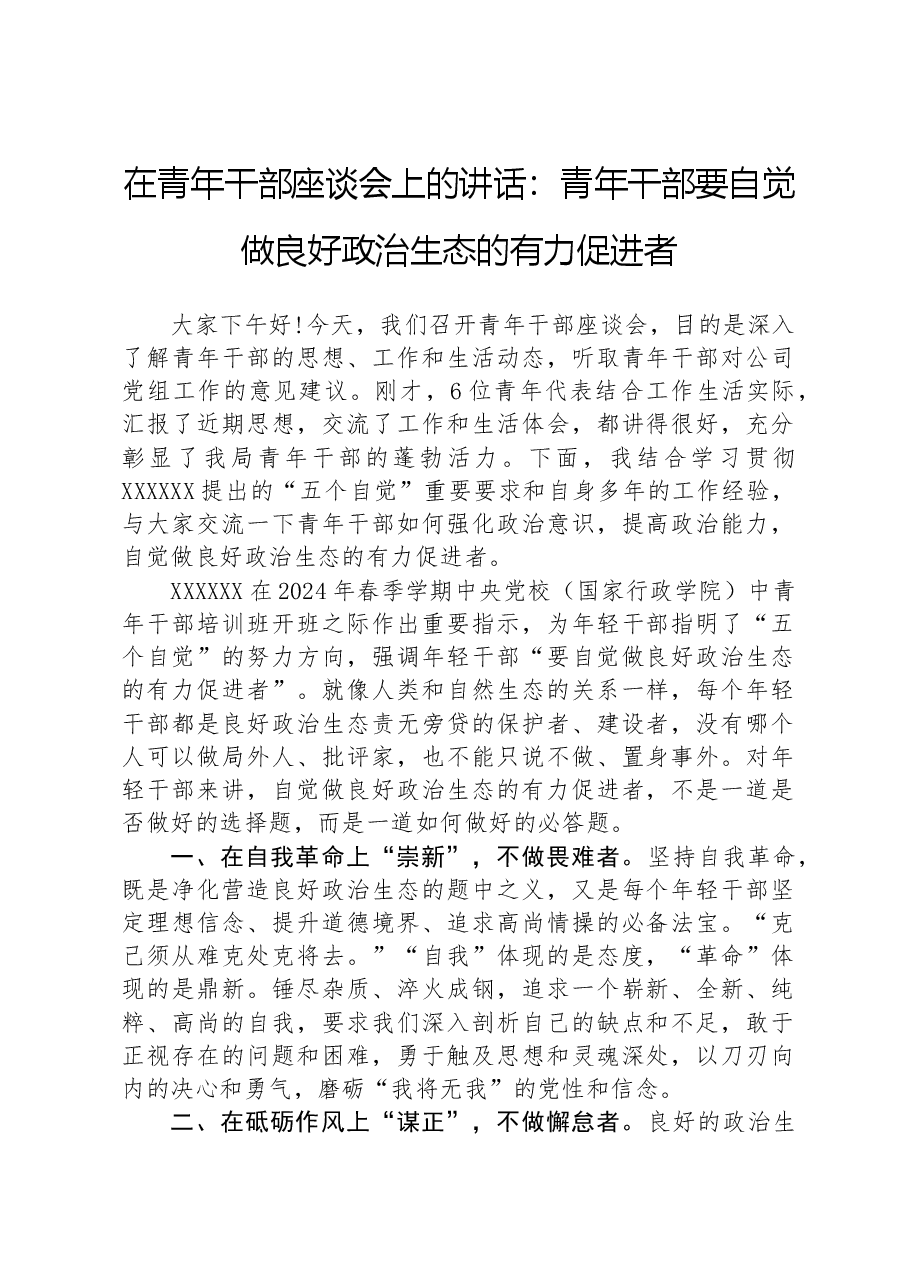 在青年干部座谈会上的讲话：青年干部要自觉做良好政治生态的有力促进者

大家下午好！今天，我们召开青年干部座谈会，目的是深入了解青年干部的思想、工作和生活动态，听取青年干部对公司党组工作的意见建议。刚才，6位青年代表结合工作生活实际，汇报了近期思想，交流了工作和生活体会，都讲得很好，充分彰显了我局青年干部的蓬勃活力。下面，我结合学习贯彻XXXXXX提出的“五个自觉”重要要求和自身多年的工作经验，与大家交流一下青年干部如何强化政治意识，提高政治能力，自觉做良好政治生态的有力促进者。

XXXXXX在2024年春季学期中央党校（国家行政学院）中青年干部培训班开班之际作出重要指示，为年轻干部指明了“五个自觉”的努力方向，强调年轻干部“要自觉做良好政治生态的有力促进者”。就像人类和自然生态的关系一样，每个年轻干部都是良好政治生态责无旁贷的保护者、建设者，没有哪个人可以做局外人、批评家，也不能只说不做、置身事外。对年轻干部来讲，自觉做良好政治生态的有力促进者，不是一道是否做好的选择题，而是一道如何做好的必答题。

一、在自我革命上“崇新”，不做畏难者。坚持自我革命，既是净化营造良好政治生态的题中之义，又是每个年轻干部坚定理想信念、提升道德境界、追求高尚情操的必备法宝。“克己须从难克处克将去。”“自我”体现的是态度，“革命”体现的是鼎新。锤尽杂质、淬火成钢，追求一个崭新、全新、纯粹、高尚的自我，要求我们深入剖析自己的缺点和不足，敢于正视存在的问题和困难，勇于触及思想和灵魂深处，以刀刃向内的决心和勇气，磨砺“我将无我”的党性和信念。

二、在砥砺作风上“谋正”，不做懈怠者。良好的政治生